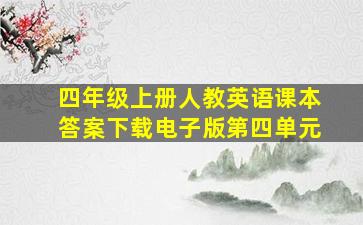 四年级上册人教英语课本答案下载电子版第四单元